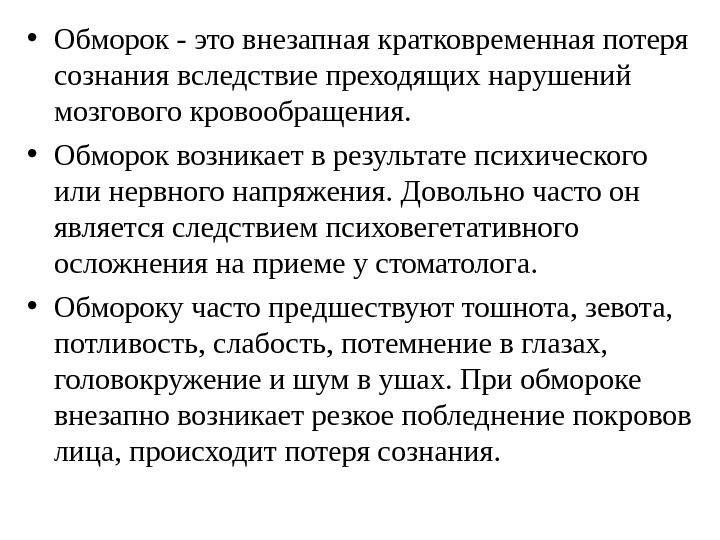 • Обморок - это внезапная кратковременная потеря сознания вследствие преходящих нарушений мозгового кровообращения.

• Обморок возникает в результате психического или нервного напряжения. Довольно часто он является следствием психовегетативного осложнения на приеме у стоматолога.

• Обмороку часто предшествуют тошнота, зевота, потливость, слабость, потемнение в глазах, головокружение и шум в ушах. При обмороке внезапно возникает резкое побледнение покровов лица, происходит потеря сознания.